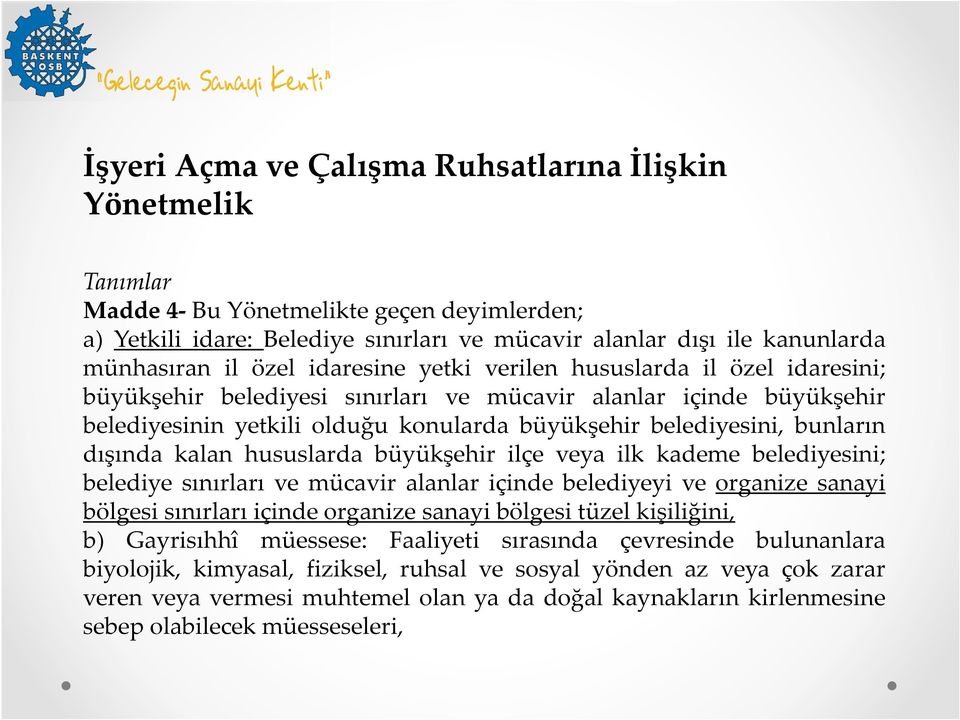 BAŞKENT OSB

"Geleceğin Sanayi Kenti"

İşyeri Açma ve Çalışma Ruhsatlarına İlişkin Yönetmelik

Tanımlar
Madde 4- Bu Yönetmelikte geçen deyimlerden;
a) Yetkili idare: Belediye sınırları ve mücavir alanlar dışı ile kanunlarda münhasıran il özel idaresine yetki verilen hususlarda il özel idaresini; büyükşehir belediyesi sınırları ve mücavir alanlar içinde büyükşehir belediyesinin yetkili olduğu konularda büyükşehir belediyesini, bunların dışında kalan hususlarda büyükşehir ilçe veya ilk kademe belediyesini; belediye sınırları ve mücavir alanlar içinde belediyeyi ve organize sanayi bölgesi sınırları içinde organize sanayi bölgesi tüzel kişiliğini,
b) Gayrisıhhî müessese: Faaliyeti sırasında çevresinde bulunanlara biyolojik, kimyasal, fiziksel, ruhsal ve sosyal yönden az veya çok zarar veren veya vermesi muhtemel olan ya da doğal kaynakların kirlenmesine sebep olabilecek müesseseleri,